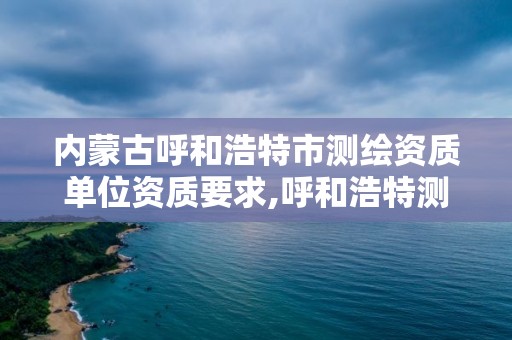 内蒙古呼和浩特市测绘资质单位资质要求,呼和浩特测